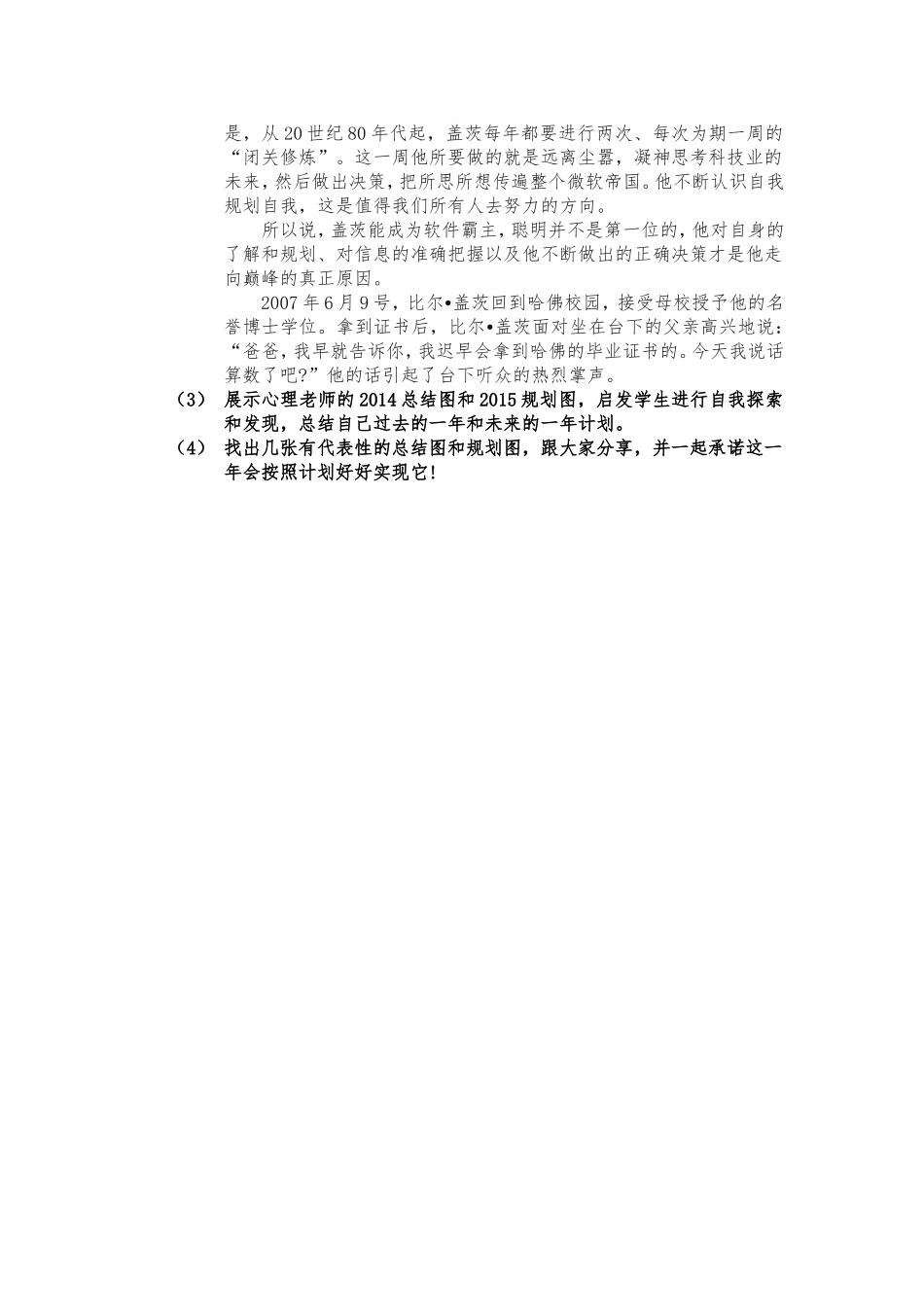 是，从20世纪80年代起，盖茨每年都要进行两次、每次为期一周的“闭关修炼”。这一周他所要做的就是远离尘嚣，凝神思考科技业的未来，然后做出决策，把所思所想传遍整个微软帝国。他不断认识自我规划自我，这是值得我们所有人去努力的方向。

所以说，盖茨能成为软件霸主，聪明并不是第一位的，他对自身的了解和规划、对信息的准确把握以及他不断做出的正确决策才是他走向巅峰的真正原因。

2007年6月9号，比尔•盖茨回到哈佛校园，接受母校授予他的名誉博士学位。拿到证书后，比尔•盖茨面对坐在台下的父亲高兴地说：“爸爸，我早就告诉你，我迟早会拿到哈佛的毕业证书的。今天我说话算数了吧?”他的话引起了台下听众的热烈掌声。

（3） 展示心理老师的2014总结图和2015规划图，启发学生进行自我探索和发现，总结自己过去的一年和未来的一年计划。

（4） 找出几张有代表性的总结图和规划图，跟大家分享，并一起承诺这一年会按照计划好好实现它!